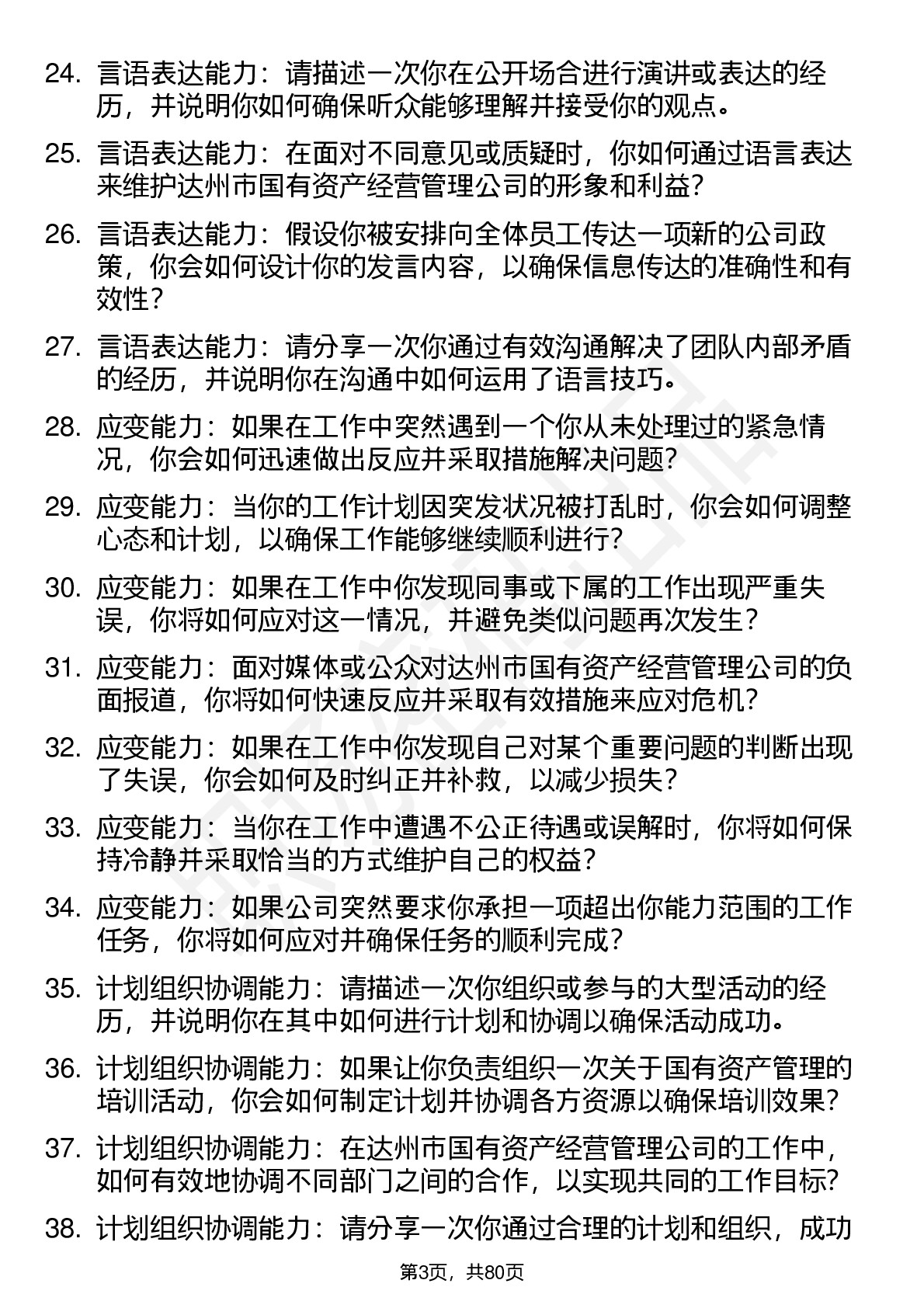 24. 言语表达能力：请描述一次你在公开场合进行演讲或表达的经历，并说明你如何确保听众能够理解并接受你的观点。

25. 言语表达能力：在面对不同意见或质疑时，你如何通过语言表达来维护达州市国有资产经营管理公司的形象和利益？

26. 言语表达能力：假设你被安排向全体员工传达一项新的公司政策，你会如何设计你的发言内容，以确保信息传达的准确性和有效性？

27. 言语表达能力：请分享一次你通过有效沟通解决了团队内部矛盾的经历，并说明你在沟通中如何运用了语言技巧。

28. 应变能力：如果在工作中突然遇到一个你从未处理过的紧急情况，你会如何迅速做出反应并采取措施解决问题？

29. 应变能力：当你的工作计划因突发状况被打乱时，你会如何调整心态和计划，以确保工作能够继续顺利进行？

30. 应变能力：如果在工作中你发现同事或下属的工作出现严重失误，你将如何应对这一情况，并避免类似问题再次发生？

31. 应变能力：面对媒体或公众对达州市国有资产经营管理公司的负面报道，你将如何快速反应并采取有效措施来应对危机？

32. 应变能力：如果在工作中你发现自己对某个重要问题的判断出现了失误，你会如何及时纠正并补救，以减少损失？

33. 应变能力：当你在工作中遭遇不公正待遇或误解时，你将如何保持冷静并采取恰当的方式维护自己的权益？

34. 应变能力：如果公司突然要求你承担一项超出你能力范围的工作任务，你将如何应对并确保任务的顺利完成？

35. 计划组织协调能力：请描述一次你组织或参与的大型活动的经历，并说明你在其中如何进行计划和协调以确保活动成功。

36. 计划组织协调能力：如果让你负责组织一次关于国有资产管理的培训活动，你会如何制定计划并协调各方资源以确保培训效果？

37. 计划组织协调能力：在达州市国有资产经营管理公司的工作中，如何有效地协调不同部门之间的合作，以实现共同的工作目标？

38. 计划组织协调能力：请分享一次你通过合理的计划和组织，成功

第3页，共80页